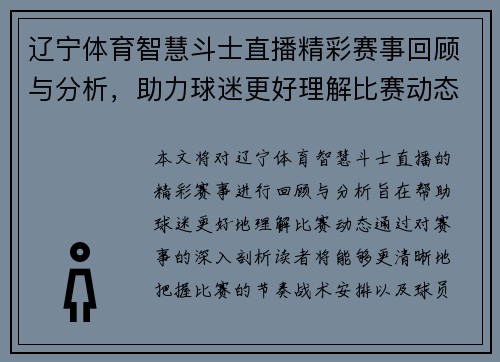 辽宁体育智慧斗士直播精彩赛事回顾与分析，助力球迷更好理解比赛动态

本文将对辽宁体育智慧斗士直播的精彩赛事进行回顾与分析旨在帮助球迷更好地理解比赛动态通过对赛事的深入剖析读者将能够更清晰地把握比赛的节奏战术安排以及球员